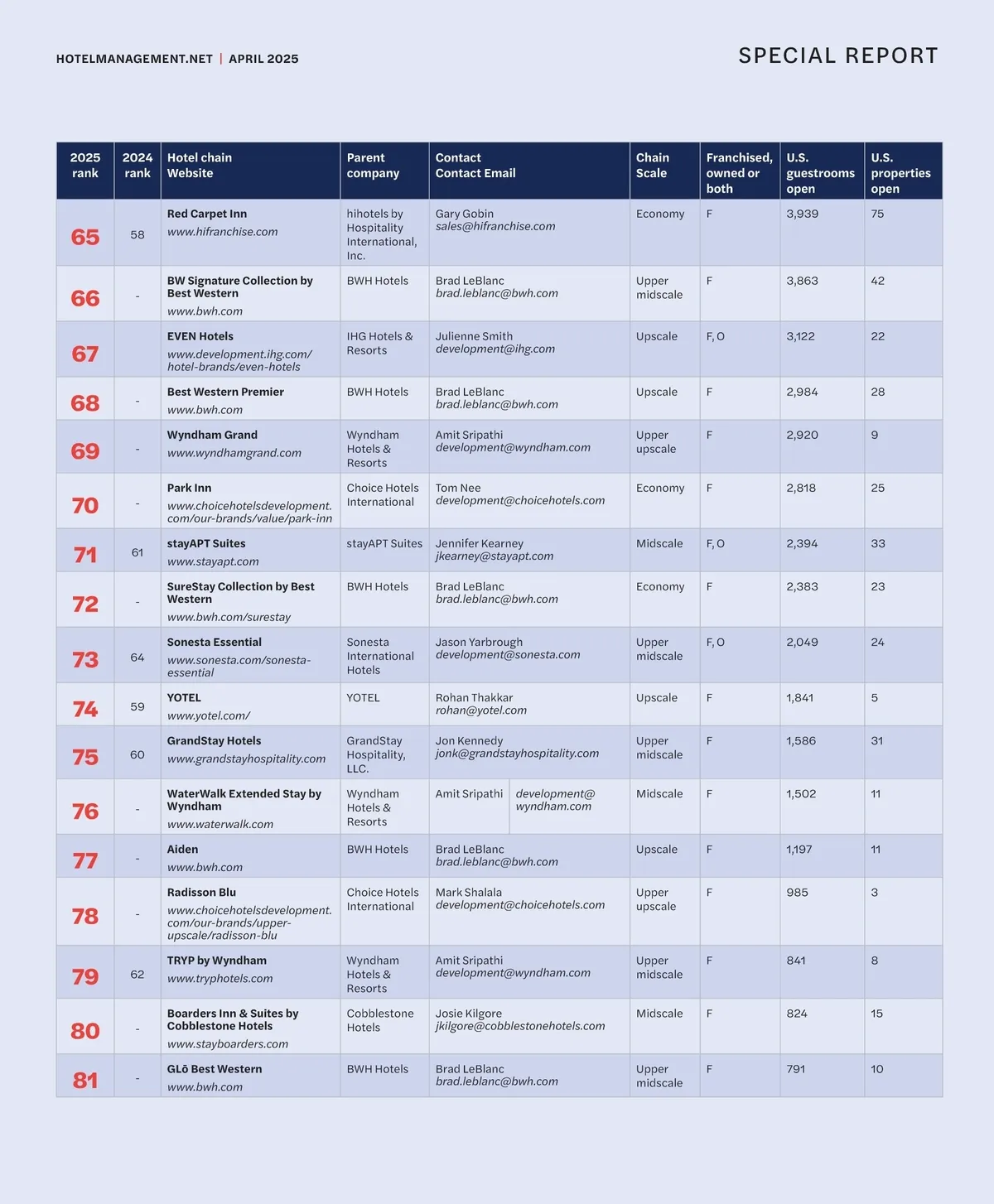 HOTELMANAGEMENT.NET | APRIL 2025

SPECIAL REPORT

| 2025 rank | 2024 rank | Hotel chain Website | Parent company | Contact Contact Email | Chain Scale | Franchised, owned or both | U.S. guestrooms open | U.S. properties open |
|---|---|---|---|---|---|---|---|---|
| 65 | 58 | Red Carpet Inn www.hifranchise.com | hihotels by Hospitality International, Inc. | Gary Gobin sales@hifranchise.com | Economy | F | 3,939 | 75 |
| 66 | - | BW Signature Collection by Best Western www.bwh.com | BWH Hotels | Brad LeBlanc brad.leblanc@bwh.com | Upper midscale | F | 3,863 | 42 |
| 67 | | EVEN Hotels www.development.ihg.com/hotel-brands/even-hotels | IHG Hotels & Resorts | Julienne Smith development@ihg.com | Upscale | F, O | 3,122 | 22 |
| 68 | - | Best Western Premier www.bwh.com | BWH Hotels | Brad LeBlanc brad.leblanc@bwh.com | Upscale | F | 2,984 | 28 |
| 69 | - | Wyndham Grand www.wyndhamgrand.com | Wyndham Hotels & Resorts | Amit Sripathi development@wyndham.com | Upper upscale | F | 2,920 | 9 |
| 70 | - | Park Inn www.choicehotelsdevelopment.com/our-brands/value/park-inn | Choice Hotels International | Tom Nee development@choicehotels.com | Economy | F | 2,818 | 25 |
| 71 | 61 | stayAPT Suites www.stayapt.com | stayAPT Suites | Jennifer Kearney jkearney@stayapt.com | Midscale | F, O | 2,394 | 33 |
| 72 | - | SureStay Collection by Best Western www.bwh.com/surestay | BWH Hotels | Brad LeBlanc brad.leblanc@bwh.com | Economy | F | 2,383 | 23 |
| 73 | 64 | Sonesta Essential www.sonesta.com/sonesta-essential | Sonesta International Hotels | Jason Yarbrough development@sonesta.com | Upper midscale | F, O | 2,049 | 24 |
| 74 | 59 | YOTEL www.yotel.com/ | YOTEL | Rohan Thakkar rohan@yotel.com | Upscale | F | 1,841 | 5 |
| 75 | 60 | GrandStay Hotels www.grandstayhospitality.com | GrandStay Hospitality, LLC. | Jon Kennedy jonk@grandstayhospitality.com | Upper midscale | F | 1,586 | 31 |
| 76 | - | WaterWalk Extended Stay by Wyndham www.waterwalk.com | Wyndham Hotels & Resorts | Amit Sripathi development@wyndham.com | Midscale | F | 1,502 | 11 |
| 77 | - | Aiden www.bwh.com | BWH Hotels | Brad LeBlanc brad.leblanc@bwh.com | Upscale | F | 1,197 | 11 |
| 78 | - | Radisson Blu www.choicehotelsdevelopment.com/our-brands/upper-upscale/radisson-blu | Choice Hotels International | Mark Shalala development@choicehotels.com | Upper upscale | F | 985 | 3 |
| 79 | 62 | TRYP by Wyndham www.tryphotels.com | Wyndham Hotels & Resorts | Amit Sripathi development@wyndham.com | Upper midscale | F | 841 | 8 |
| 80 | - | Boarders Inn & Suites by Cobblestone Hotels www.stayboarders.com | Cobblestone Hotels | Josie Kilgore jkilgore@cobblestonehotels.com | Midscale | F | 824 | 15 |
| 81 | - | GLō Best Western www.bwh.com | BWH Hotels | Brad LeBlanc brad.leblanc@bwh.com | Upper midscale | F | 791 | 10 |